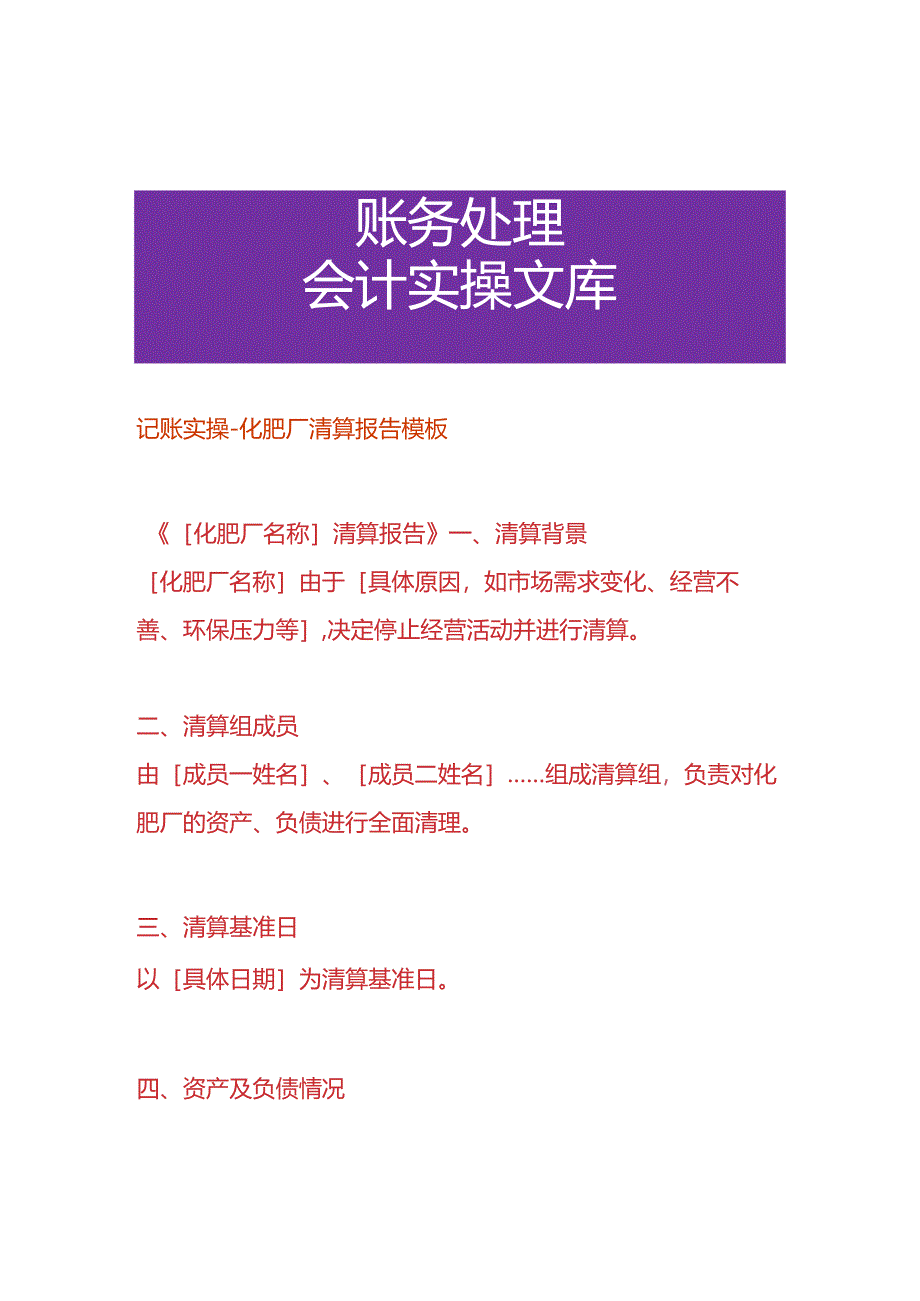 账务处理
会计实操文库

记账实操-化肥厂清算报告模板

《［化肥厂名称］清算报告》一、清算背景
［化肥厂名称］由于［具体原因，如市场需求变化、经营不善、环保压力等］,决定停止经营活动并进行清算。

二、清算组成员
由［成员一姓名］、［成员二姓名］……组成清算组，负责对化肥厂的资产、负债进行全面清理。

三、清算基准日
以［具体日期］为清算基准日。

四、资产及负债情况